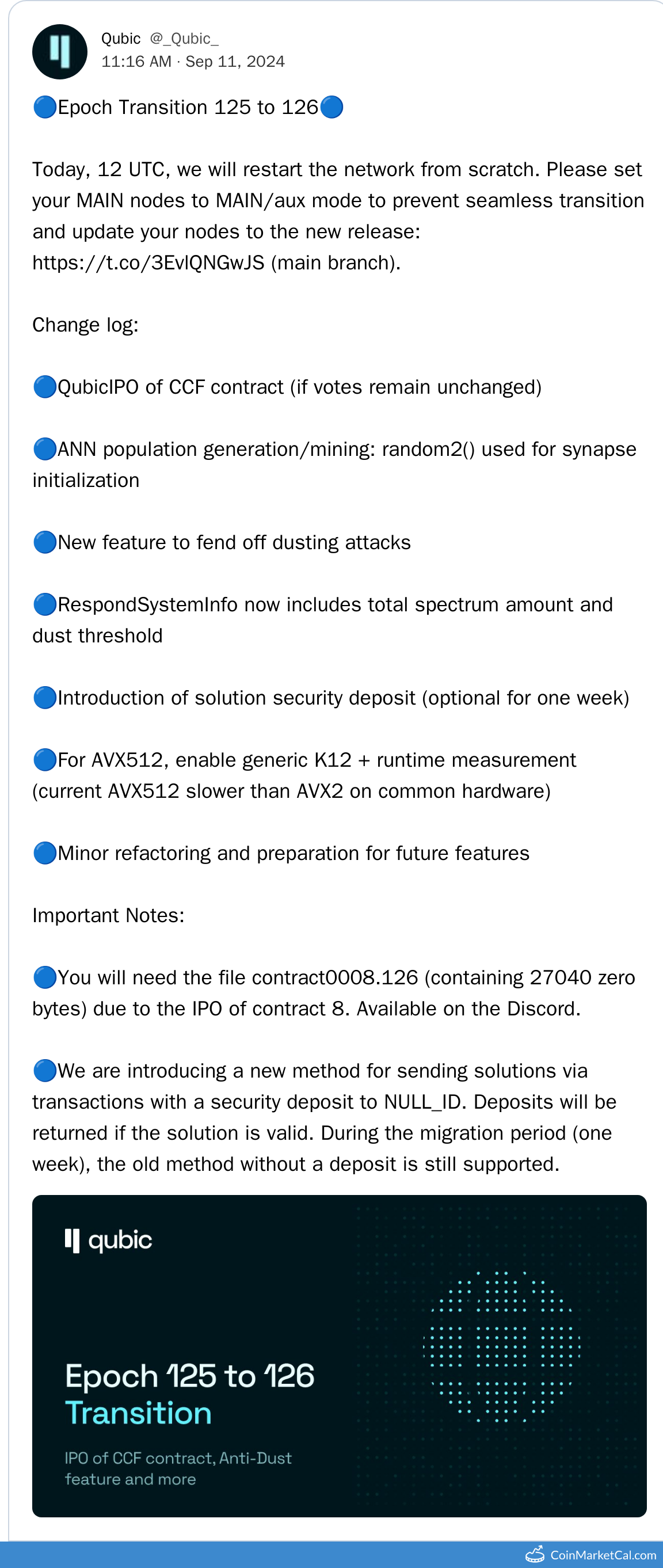 Qubic @_Qubic_
11:16 AM · Sep 11, 2024

🔵Epoch Transition 125 to 126🔵

Today, 12 UTC, we will restart the network from scratch. Please set your MAIN nodes to MAIN/aux mode to prevent seamless transition and update your nodes to the new release: https://t.co/3EvlQNGwJS (main branch).

Change log:

🔵QubicIPO of CCF contract (if votes remain unchanged)

🔵ANN population generation/mining: random2() used for synapse initialization

🔵New feature to fend off dusting attacks

🔵RespondSystemInfo now includes total spectrum amount and dust threshold

🔵Introduction of solution security deposit (optional for one week)

🔵For AVX512, enable generic K12 + runtime measurement (current AVX512 slower than AVX2 on common hardware)

🔵Minor refactoring and preparation for future features

Important Notes:

🔵You will need the file contract0008.126 (containing 27040 zero bytes) due to the IPO of contract 8. Available on the Discord.

🔵We are introducing a new method for sending solutions via transactions with a security deposit to NULL_ID. Deposits will be returned if the solution is valid. During the migration period (one week), the old method without a deposit is still supported.

qubic

Epoch 125 to 126
Transition

IPO of CCF contract, Anti-Dust feature and more

CoinMarketCal.com